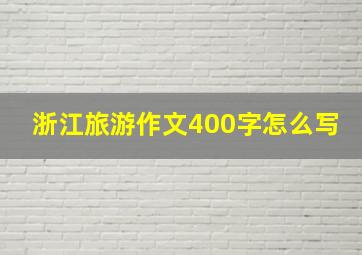 浙江旅游作文400字怎么写